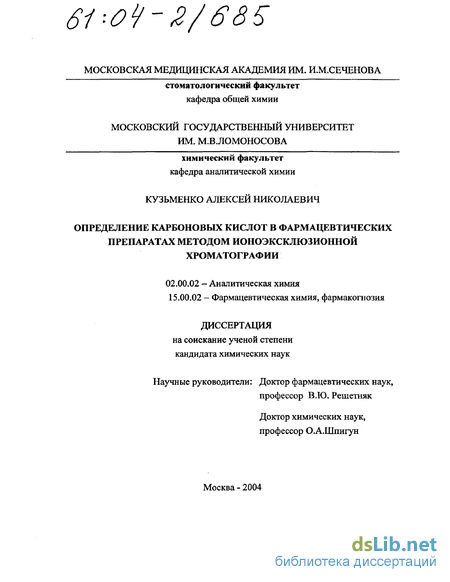 61:04-2/685

МОСКОВСКАЯ МЕДИЦИНСКАЯ АКАДЕМИЯ ИМ. И.М.СЕЧЕНОВА
стоматологический факультет
кафедра общей химии

МОСКОВСКИЙ ГОСУДАРСТВЕННЫЙ УНИВЕРСИТЕТ
ИМ. М.В.ЛОМОНОСОВА
химический факультет
кафедра аналитической химии

КУЗЬМЕНКО АЛЕКСЕЙ НИКОЛАЕВИЧ

ОПРЕДЕЛЕНИЕ КАРБОНОВЫХ КИСЛОТ В ФАРМАЦЕВТИЧЕСКИХ ПРЕПАРАТАХ МЕТОДОМ ИОНОЭКСКЛЮЗИОННОЙ ХРОМАТОГРАФИИ

02.00.02 – Аналитическая химия
15.00.02 – Фармацевтическая химия, фармакогнозия

ДИССЕРТАЦИЯ
на соискание ученой степени
кандидата химических наук

Научные руководители: Доктор фармацевтических наук, профессор В.Ю. Решетняк

Доктор химических наук, профессор О.А.Шпигун

Москва - 2004

dsLib.net
библиотека диссертаций